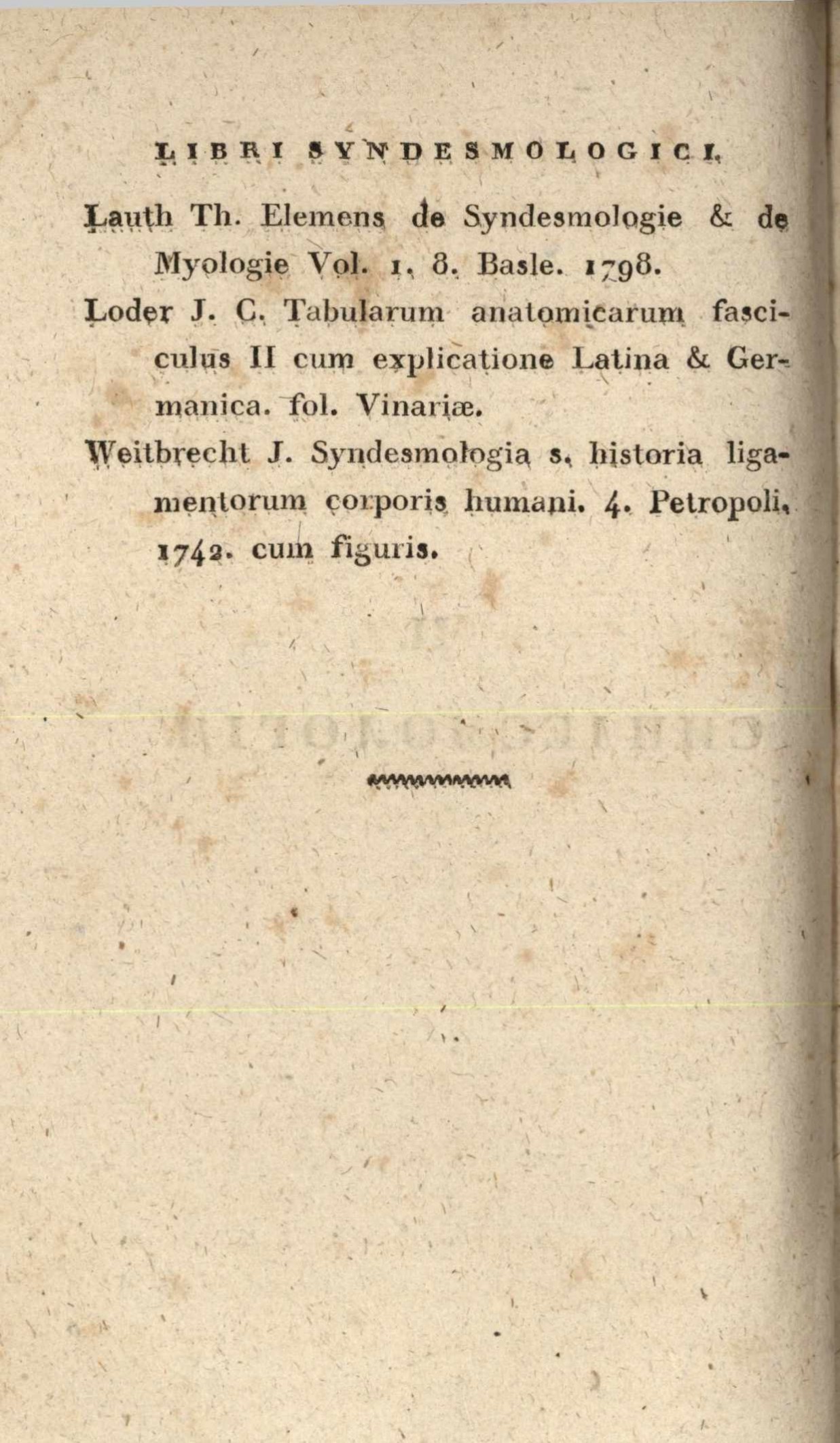 LIBRI SYNDESMOLOGICI.

Lauth Th. Elemens de Syndesmologie & de Myologie Vol. 1. 8. Basle. 1798.

Loder J. C. Tabularum anatomicarum fasciculus II cum explicatione Latina & Germanica. fol. Vinariæ.

Weitbrecht J. Syndesmologia s. historia ligamentorum corporis humani. 4. Petropoli. 1742. cum figuris.